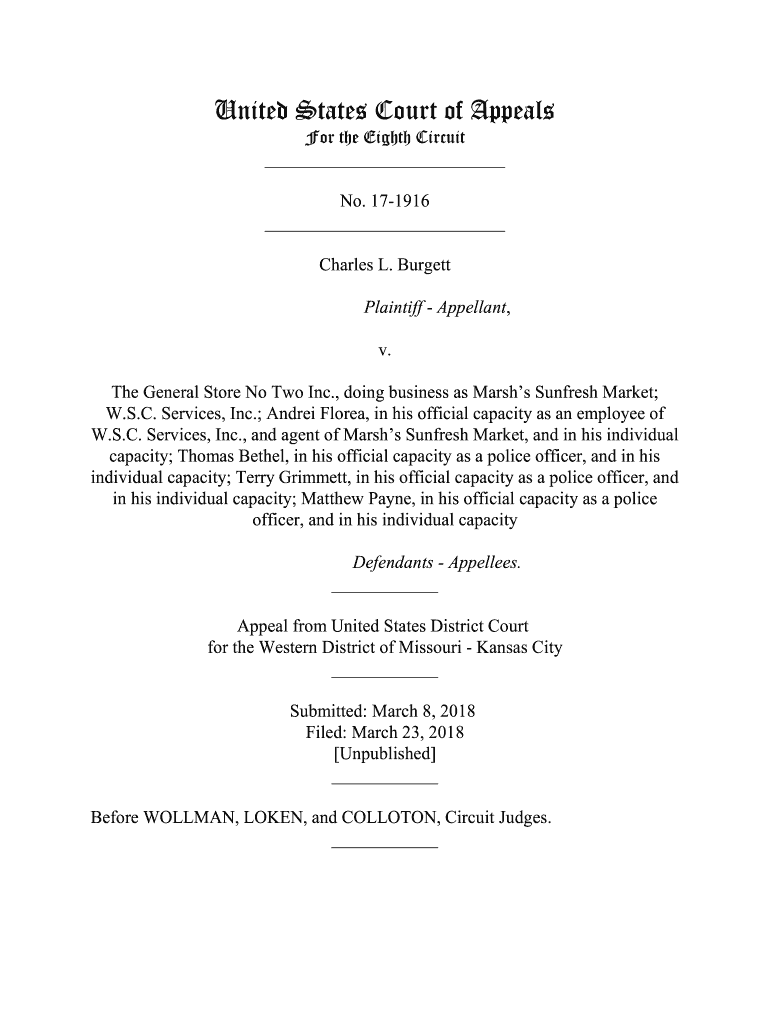 United States Court of Appeals
For the Eighth Circuit

No. 17-1916

Charles L. Burgett

Plaintiff - Appellant,

v.

The General Store No Two Inc., doing business as Marsh's Sunfresh Market; W.S.C. Services, Inc.; Andrei Florea, in his official capacity as an employee of W.S.C. Services, Inc., and agent of Marsh's Sunfresh Market, and in his individual capacity; Thomas Bethel, in his official capacity as a police officer, and in his individual capacity; Terry Grimmett, in his official capacity as a police officer, and in his individual capacity; Matthew Payne, in his official capacity as a police officer, and in his individual capacity

Defendants - Appellees.

Appeal from United States District Court
for the Western District of Missouri - Kansas City

Submitted: March 8, 2018
Filed: March 23, 2018
[Unpublished]

Before WOLLMAN, LOKEN, and COLLOTON, Circuit Judges.